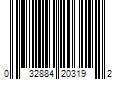 0 32884 20319 2